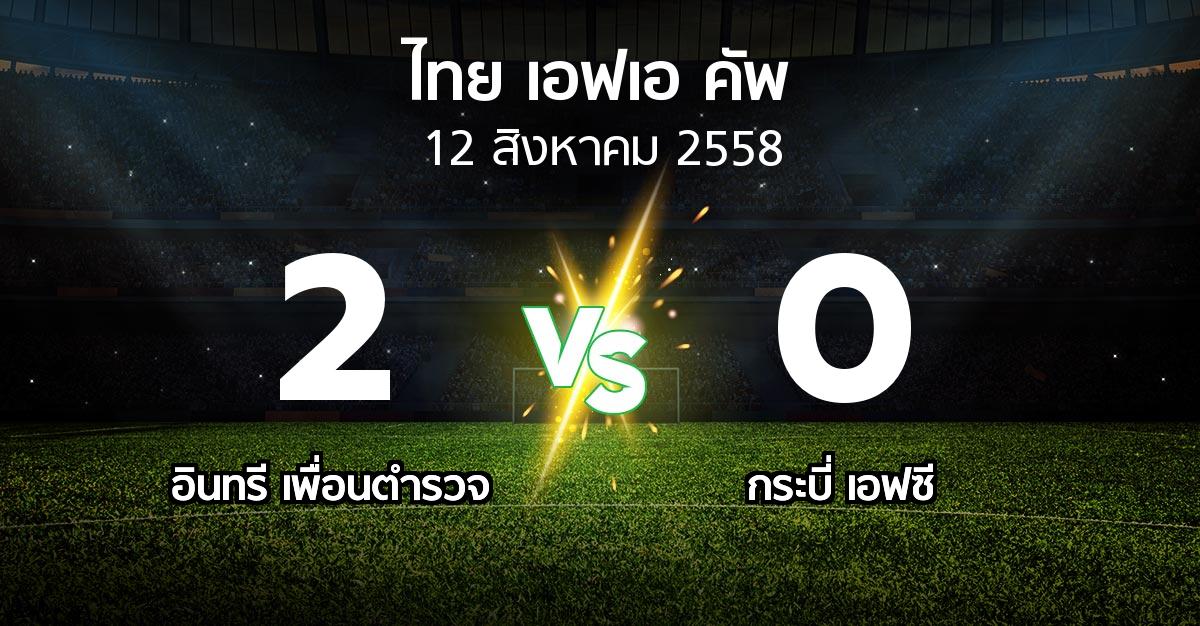 ไทย เอฟเอ คัพ
12 สิงหาคม 2558

2

VS

0

อินทรี เพื่อนตำรวจ

กระบี่ เอฟซี